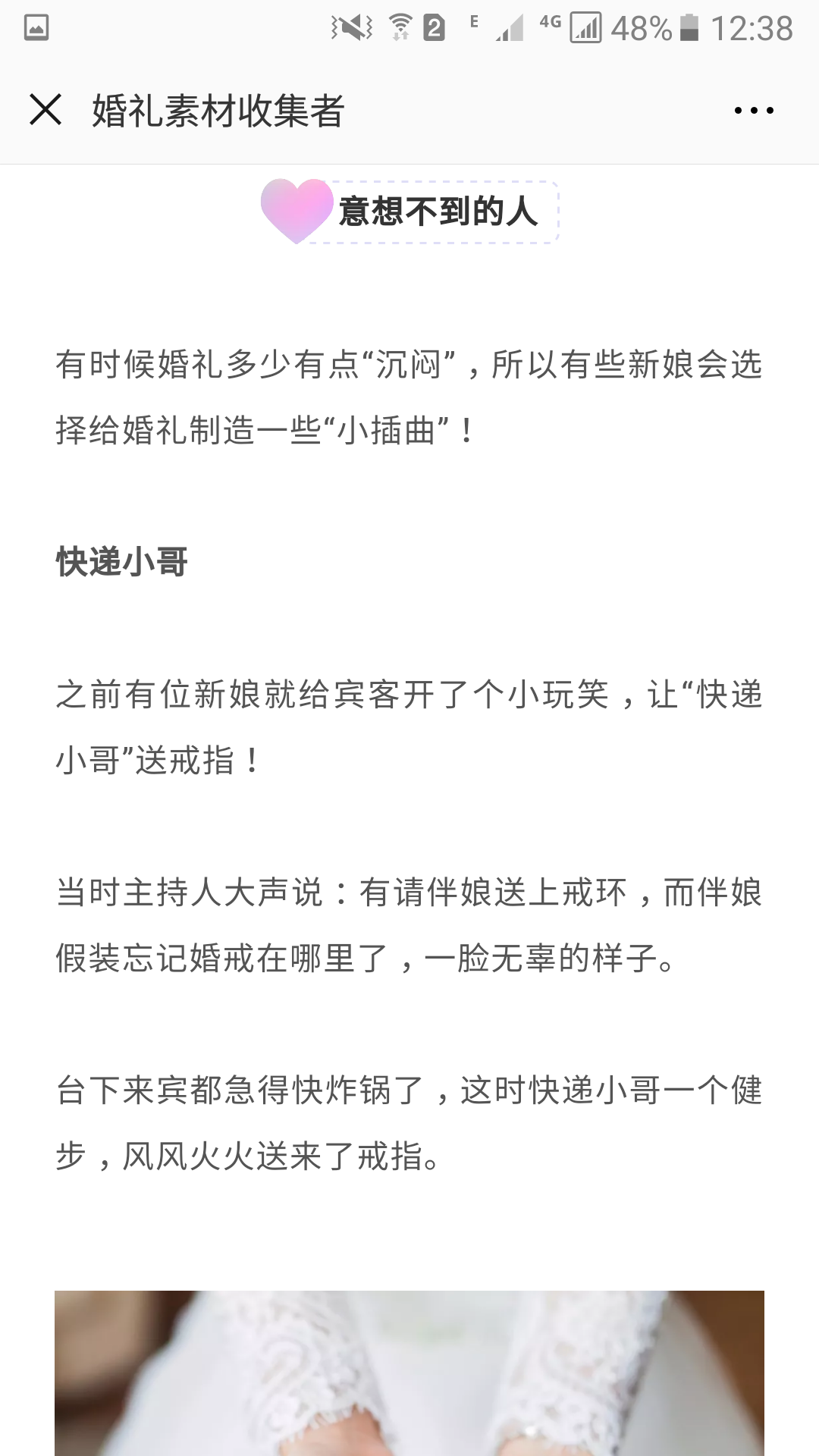 2 E 4G 48% 12:38

婚礼素材收集者

意想不到的人

有时候婚礼多少有点“沉闷”，所以有些新娘会选择给婚礼制造一些“小插曲”！

快递小哥

之前有位新娘就给宾客开了个小玩笑，让“快递小哥”送戒指！

当时主持人大声说：有请伴娘送上戒环，而伴娘假装忘记婚戒在哪里了，一脸无辜的样子。

台下来宾都急得快炸锅了，这时快递小哥一个健步，风风火火送来了戒指。